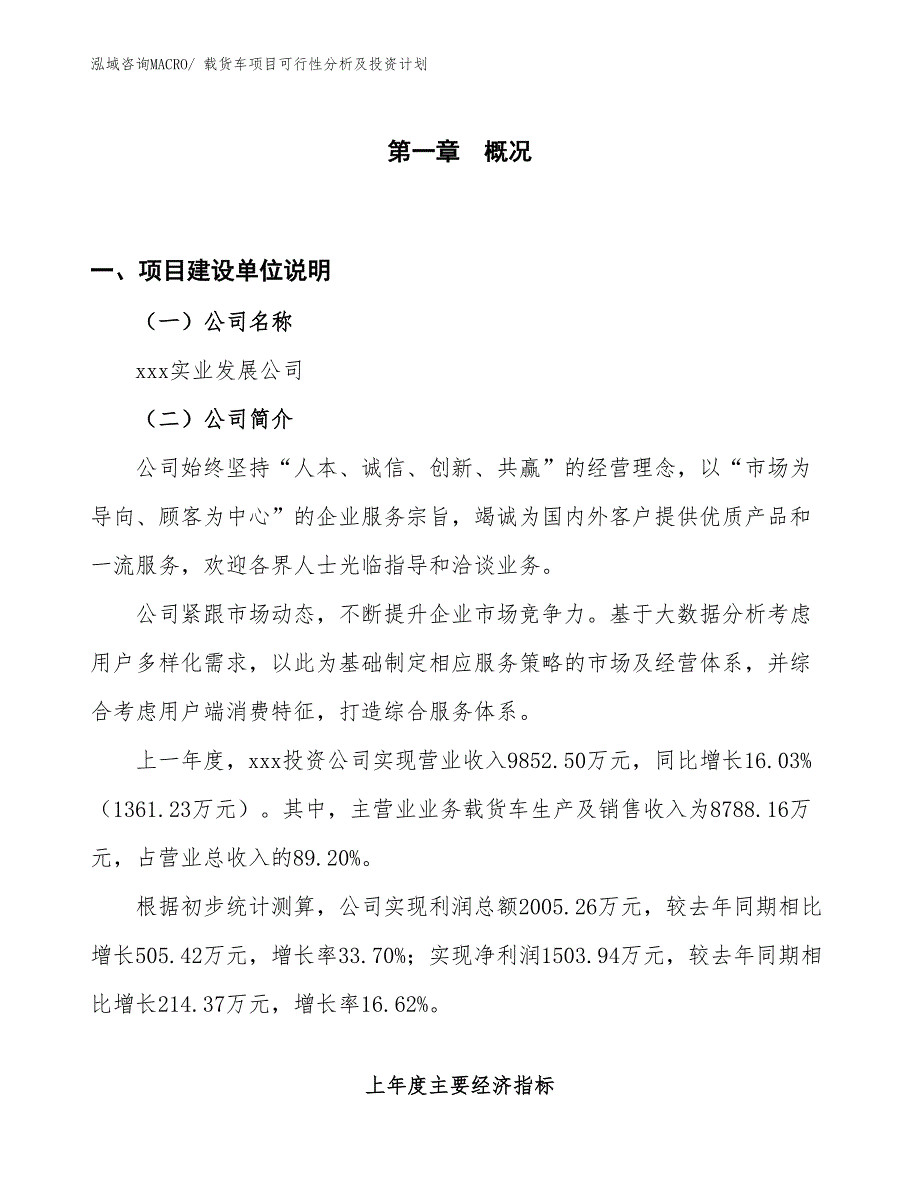 泓域咨询MACRO/ 载货车项目可行性分析及投资计划

第一章　概况

一、项目建设单位说明

（一）公司名称

xxx实业发展公司

（二）公司简介

公司始终坚持“人本、诚信、创新、共赢”的经营理念，以“市场为导向、顾客为中心”的企业服务宗旨，竭诚为国内外客户提供优质产品和一流服务，欢迎各界人士光临指导和洽谈业务。

公司紧跟市场动态，不断提升企业市场竞争力。基于大数据分析考虑用户多样化需求，以此为基础制定相应服务策略的市场及经营体系，并综合考虑用户端消费特征，打造综合服务体系。

上一年度，xxx投资公司实现营业收入9852.50万元，同比增长16.03%（1361.23万元）。其中，主营业业务载货车生产及销售收入为8788.16万元，占营业总收入的89.20%。

根据初步统计测算，公司实现利润总额2005.26万元，较去年同期相比增长505.42万元，增长率33.70%；实现净利润1503.94万元，较去年同期相比增长214.37万元，增长率16.62%。

上年度主要经济指标